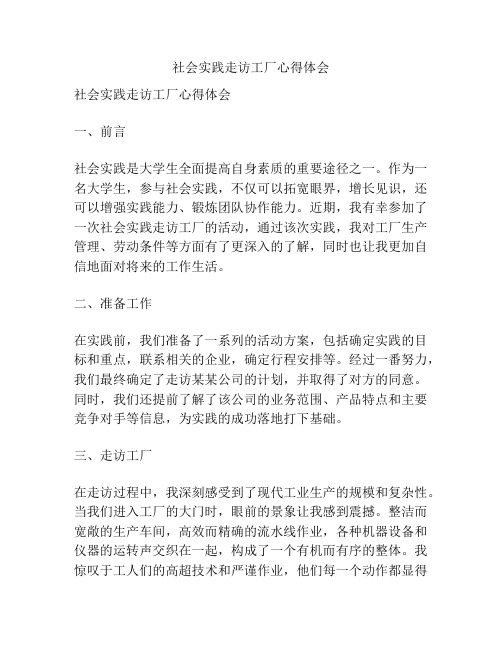 社会实践走访工厂心得体会

社会实践走访工厂心得体会

一、前言

社会实践是大学生全面提高自身素质的重要途径之一。作为一名大学生，参与社会实践，不仅可以拓宽眼界，增长见识，还可以增强实践能力、锻炼团队协作能力。近期，我有幸参加了一次社会实践走访工厂的活动，通过该次实践，我对工厂生产管理、劳动条件等方面有了更深入的了解，同时也让我更加自信地面对将来的工作生活。

二、准备工作

在实践前，我们准备了一系列的活动方案，包括确定实践的目标和重点，联系相关的企业，确定行程安排等。经过一番努力，我们最终确定了走访某某公司的计划，并取得了对方的同意。同时，我们还提前了解了该公司的业务范围、产品特点和主要竞争对手等信息，为实践的成功落地打下基础。

三、走访工厂

在走访过程中，我深刻感受到了现代工业生产的规模和复杂性。当我们进入工厂的大门时，眼前的景象让我感到震撼。整洁而宽敞的生产车间，高效而精确的流水线作业，各种机器设备和仪器的运转声交织在一起，构成了一个有机而有序的整体。我惊叹于工人们的高超技术和严谨作业，他们每一个动作都显得